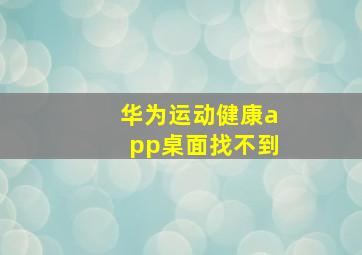 华为运动健康app桌面找不到